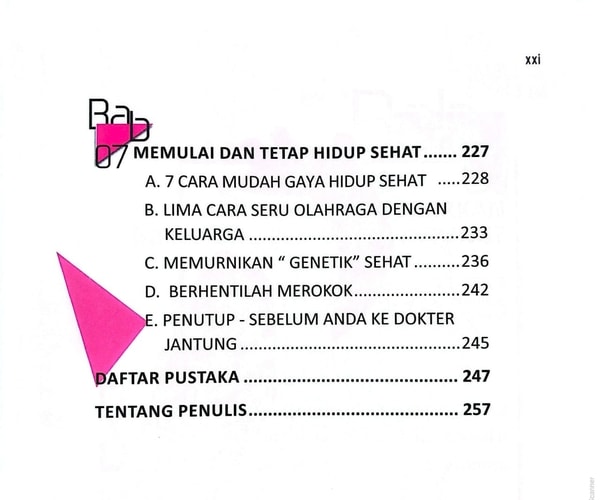 xxi

Bab
07 MEMULAI DAN TETAP HIDUP SEHAT 227

A. 7 CARA MUDAH GAYA HIDUP SEHAT 228

B. LIMA CARA SERU OLAHRAGA DENGAN KELUARGA 233

C. MEMURNIKAN " GENETIK" SEHAT 236

D. BERHENTILAH MEROKOK 242

E. PENUTUP - SEBELUM ANDA KE DOKTER JANTUNG 245

DAFTAR PUSTAKA 247

TENTANG PENULIS 257